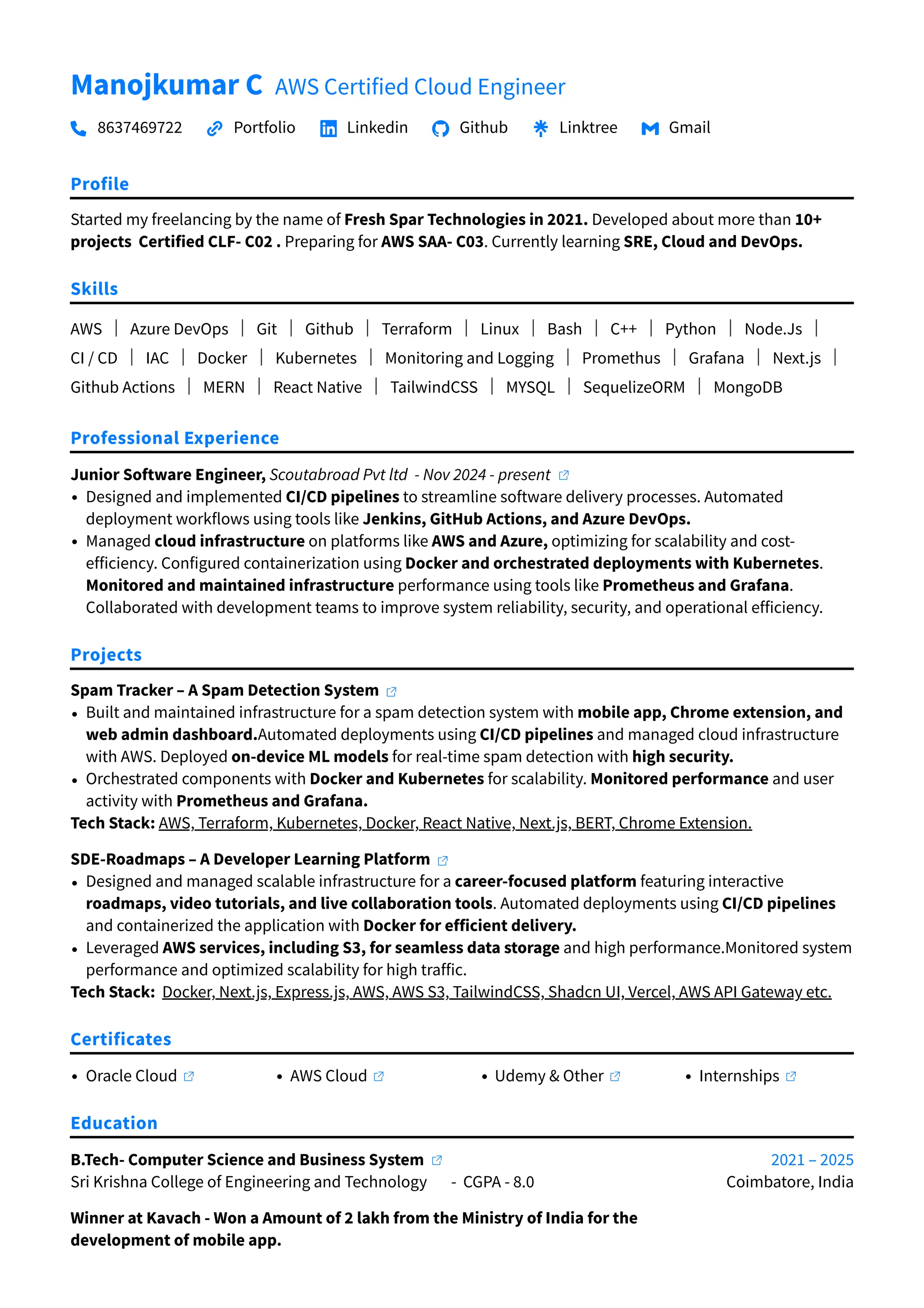 Manojkumar C AWS Certified Cloud Engineer

8637469722 Portfolio Linkedin Github Linktree Gmail

Profile

Started my freelancing by the name of Fresh Spar Technologies in 2021. Developed about more than 10+ projects Certified CLF- C02 . Preparing for AWS SAA- C03. Currently learning SRE, Cloud and DevOps.

Skills

AWS | Azure DevOps | Git | Github | Terraform | Linux | Bash | C++ | Python | Node.Js | CI / CD | IAC | Docker | Kubernetes | Monitoring and Logging | Promethus | Grafana | Next.js | Github Actions | MERN | React Native | TailwindCSS | MYSQL | SequelizeORM | MongoDB

Professional Experience

Junior Software Engineer, Scoutabroad Pvt ltd - Nov 2024 - present
• Designed and implemented CI/CD pipelines to streamline software delivery processes. Automated deployment workflows using tools like Jenkins, GitHub Actions, and Azure DevOps.
• Managed cloud infrastructure on platforms like AWS and Azure, optimizing for scalability and cost-efficiency. Configured containerization using Docker and orchestrated deployments with Kubernetes. Monitored and maintained infrastructure performance using tools like Prometheus and Grafana. Collaborated with development teams to improve system reliability, security, and operational efficiency.

Projects

Spam Tracker – A Spam Detection System
• Built and maintained infrastructure for a spam detection system with mobile app, Chrome extension, and web admin dashboard.Automated deployments using CI/CD pipelines and managed cloud infrastructure with AWS. Deployed on-device ML models for real-time spam detection with high security.
• Orchestrated components with Docker and Kubernetes for scalability. Monitored performance and user activity with Prometheus and Grafana.
Tech Stack: AWS, Terraform, Kubernetes, Docker, React Native, Next.js, BERT, Chrome Extension.

SDE-Roadmaps – A Developer Learning Platform
• Designed and managed scalable infrastructure for a career-focused platform featuring interactive roadmaps, video tutorials, and live collaboration tools. Automated deployments using CI/CD pipelines and containerized the application with Docker for efficient delivery.
• Leveraged AWS services, including S3, for seamless data storage and high performance.Monitored system performance and optimized scalability for high traffic.
Tech Stack: Docker, Next.js, Express.js, AWS, AWS S3, TailwindCSS, Shadcn UI, Vercel, AWS API Gateway etc.

Certificates

• Oracle Cloud • AWS Cloud • Udemy & Other • Internships

Education

B.Tech- Computer Science and Business System 2021 – 2025
Sri Krishna College of Engineering and Technology - CGPA - 8.0 Coimbatore, India

Winner at Kavach - Won a Amount of 2 lakh from the Ministry of India for the development of mobile app.